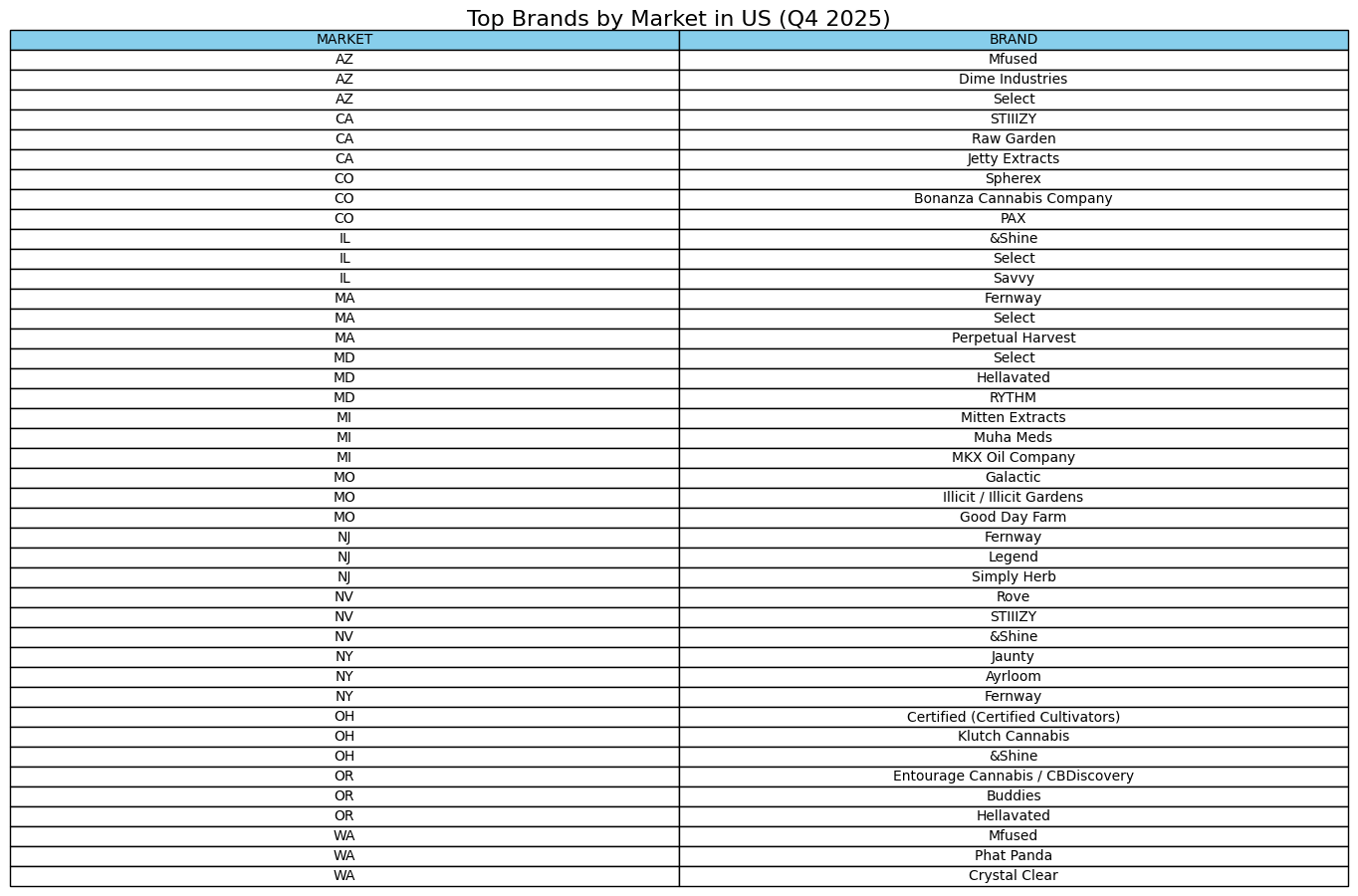 Top Brands by Market in US (Q4 2025)

| MARKET | BRAND |
|---|---|
| AZ | Mfused |
| AZ | Dime Industries |
| AZ | Select |
| CA | STIIIZY |
| CA | Raw Garden |
| CA | Jetty Extracts |
| CO | Spherex |
| CO | Bonanza Cannabis Company |
| CO | PAX |
| IL | &Shine |
| IL | Select |
| IL | Savvy |
| MA | Fernway |
| MA | Select |
| MA | Perpetual Harvest |
| MD | Select |
| MD | Hellavated |
| MD | RYTHM |
| MI | Mitten Extracts |
| MI | Muha Meds |
| MI | MKX Oil Company |
| MO | Galactic |
| MO | Illicit / Illicit Gardens |
| MO | Good Day Farm |
| NJ | Fernway |
| NJ | Legend |
| NJ | Simply Herb |
| NV | Rove |
| NV | STIIIZY |
| NV | &Shine |
| NY | Jaunty |
| NY | Ayrloom |
| NY | Fernway |
| OH | Certified (Certified Cultivators) |
| OH | Klutch Cannabis |
| OH | &Shine |
| OR | Entourage Cannabis / CBDiscovery |
| OR | Buddies |
| OR | Hellavated |
| WA | Mfused |
| WA | Phat Panda |
| WA | Crystal Clear |